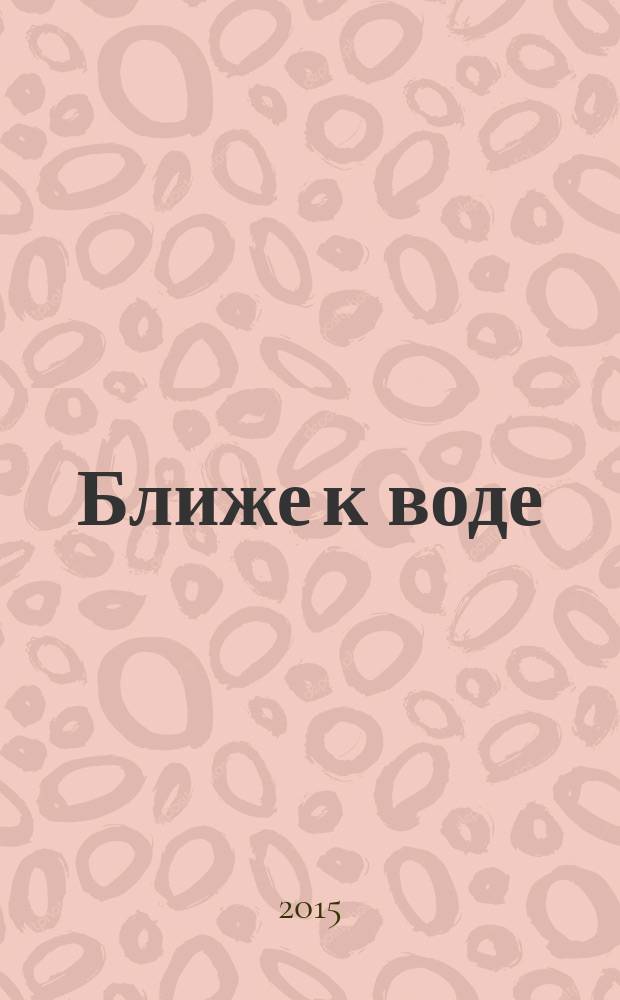 Ближе к воде

2015